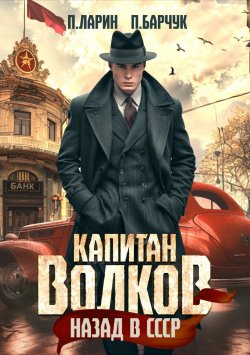 П.ЛАРИН П.БАРЧУК

БАНК

КАПИТАН
ВОЛКОВ
НАЗАД В СССР